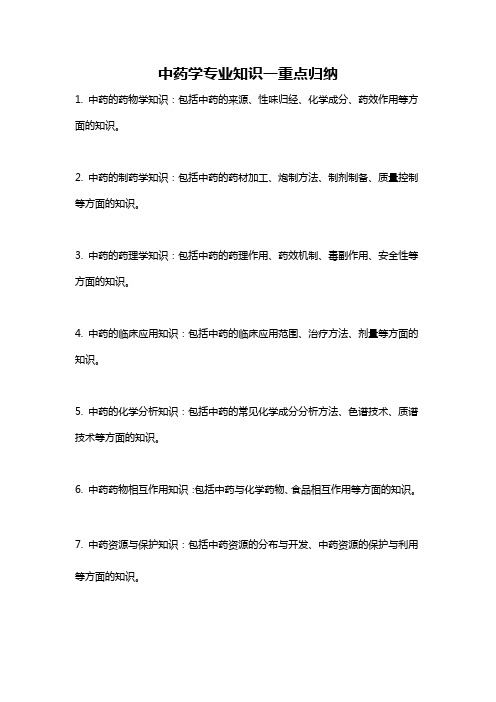 中药学专业知识一重点归纳

1. 中药的药物学知识：包括中药的来源、性味归经、化学成分、药效作用等方面的知识。

2. 中药的制药学知识：包括中药的药材加工、炮制方法、制剂制备、质量控制等方面的知识。

3. 中药的药理学知识：包括中药的药理作用、药效机制、毒副作用、安全性等方面的知识。

4. 中药的临床应用知识：包括中药的临床应用范围、治疗方法、剂量等方面的知识。

5. 中药的化学分析知识：包括中药的常见化学成分分析方法、色谱技术、质谱技术等方面的知识。

6. 中药药物相互作用知识：包括中药与化学药物、食品相互作用等方面的知识。

7. 中药资源与保护知识：包括中药资源的分布与开发、中药资源的保护与利用等方面的知识。